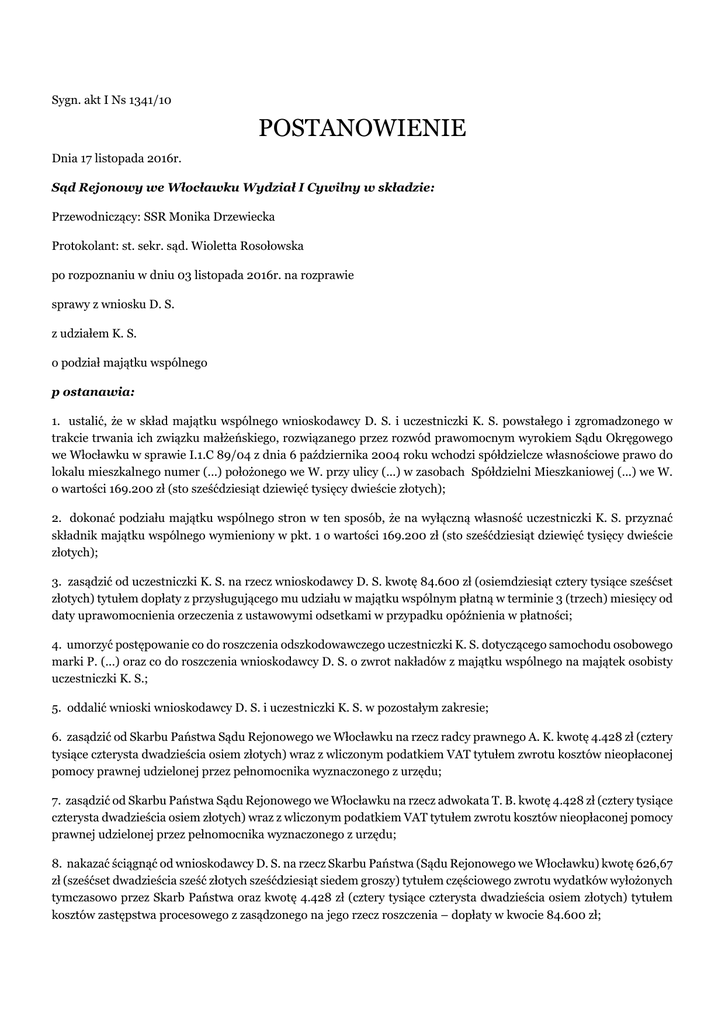 Sygn. akt I Ns 1341/10

POSTANOWIENIE

Dnia 17 listopada 2016r.

Sąd Rejonowy we Włocławku Wydział I Cywilny w składzie:

Przewodniczący: SSR Monika Drzewiecka

Protokolant: st. sekr. sąd. Wioletta Rosołowska

po rozpoznaniu w dniu 03 listopada 2016r. na rozprawie

sprawy z wniosku D. S.

z udziałem K. S.

o podział majątku wspólnego

p ostanawia:

1. ustalić, że w skład majątku wspólnego wnioskodawcy D. S. i uczestniczki K. S. powstałego i zgromadzonego w trakcie trwania ich związku małżeńskiego, rozwiązanego przez rozwód prawomocnym wyrokiem Sądu Okręgowego we Włocławku w sprawie I.1.C 89/04 z dnia 6 października 2004 roku wchodzi spółdzielcze własnościowe prawo do lokalu mieszkalnego numer (...) położonego we W. przy ulicy (...) w zasobach Spółdzielni Mieszkaniowej (...) we W. o wartości 169.200 zł (sto sześćdziesiąt dziewięć tysięcy dwieście złotych);

2. dokonać podziału majątku wspólnego stron w ten sposób, że na wyłączną własność uczestniczki K. S. przyznać składnik majątku wspólnego wymieniony w pkt. 1 o wartości 169.200 zł (sto sześćdziesiąt dziewięć tysięcy dwieście złotych);

3. zasądzić od uczestniczki K. S. na rzecz wnioskodawcy D. S. kwotę 84.600 zł (osiemdziesiąt cztery tysiące sześćset złotych) tytułem dopłaty z przysługującego mu udziału w majątku wspólnym płatną w terminie 3 (trzech) miesięcy od daty uprawomocnienia orzeczenia z ustawowymi odsetkami w przypadku opóźnienia w płatności;

4. umorzyć postępowanie co do roszczenia odszkodowawczego uczestniczki K. S. dotyczącego samochodu osobowego marki P. (...) oraz co do roszczenia wnioskodawcy D. S. o zwrot nakładów z majątku wspólnego na majątek osobisty uczestniczki K. S.;

5. oddalić wnioski wnioskodawcy D. S. i uczestniczki K. S. w pozostałym zakresie;

6. zasądzić od Skarbu Państwa Sądu Rejonowego we Włocławku na rzecz radcy prawnego A. K. kwotę 4.428 zł (cztery tysiące czterysta dwadzieścia osiem złotych) wraz z wliczonym podatkiem VAT tytułem zwrotu kosztów nieopłaconej pomocy prawnej udzielonej przez pełnomocnika wyznaczonego z urzędu;

7. zasądzić od Skarbu Państwa Sądu Rejonowego we Włocławku na rzecz adwokata T. B. kwotę 4.428 zł (cztery tysiące czterysta dwadzieścia osiem złotych) wraz z wliczonym podatkiem VAT tytułem zwrotu kosztów nieopłaconej pomocy prawnej udzielonej przez pełnomocnika wyznaczonego z urzędu;

8. nakazać ściągnąć od wnioskodawcy D. S. na rzecz Skarbu Państwa (Sądu Rejonowego we Włocławku) kwotę 626,67 zł (sześćset dwadzieścia sześć złotych sześćdziesiąt siedem groszy) tytułem częściowego zwrotu wydatków wyłożonych tymczasowo przez Skarb Państwa oraz kwotę 4.428 zł (cztery tysiące czterysta dwadzieścia osiem złotych) tytułem kosztów zastępstwa procesowego z zasądzonego na jego rzecz roszczenia – dopłaty w kwocie 84.600 zł;